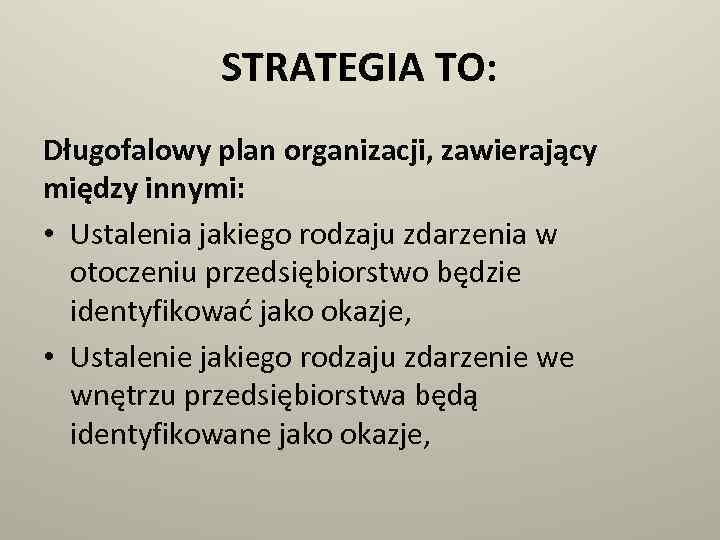 STRATEGIA TO:

Długofalowy plan organizacji, zawierający między innymi:

• Ustalenia jakiego rodzaju zdarzenia w otoczeniu przedsiębiorstwo będzie identyfikować jako okazje,
• Ustalenie jakiego rodzaju zdarzenie we wnętrzu przedsiębiorstwa będą identyfikowane jako okazje,